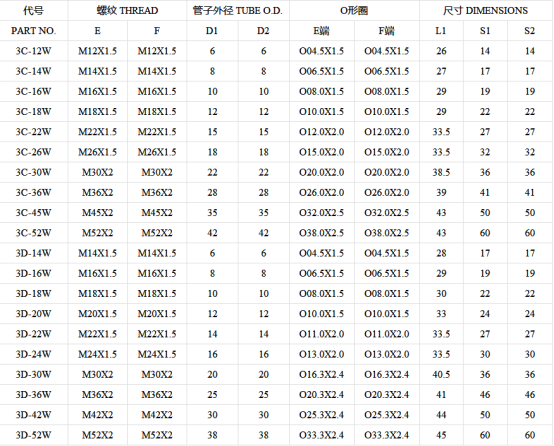 | 代号 | 螺纹 THREAD | | 管子外径 TUBE O.D. | | O形圈 | | 尺寸 DIMENSIONS | | |
|---|---|---|---|---|---|---|---|---|---|
| PART NO. | E | F | D1 | D2 | E端 | F端 | L1 | S1 | S2 |
| 3C-12W | M12X1.5 | M12X1.5 | 6 | 6 | O04.5X1.5 | O04.5X1.5 | 26 | 14 | 14 |
| 3C-14W | M14X1.5 | M14X1.5 | 8 | 8 | O06.5X1.5 | O06.5X1.5 | 27 | 17 | 17 |
| 3C-16W | M16X1.5 | M16X1.5 | 10 | 10 | O08.0X1.5 | O08.0X1.5 | 29 | 19 | 19 |
| 3C-18W | M18X1.5 | M18X1.5 | 12 | 12 | O10.0X1.5 | O10.0X1.5 | 29 | 22 | 22 |
| 3C-22W | M22X1.5 | M22X1.5 | 15 | 15 | O12.0X2.0 | O12.0X2.0 | 33.5 | 27 | 27 |
| 3C-26W | M26X1.5 | M26X1.5 | 18 | 18 | O15.0X2.0 | O15.0X2.0 | 33.5 | 32 | 32 |
| 3C-30W | M30X2 | M30X2 | 22 | 22 | O20.0X2.0 | O20.0X2.0 | 38.5 | 36 | 36 |
| 3C-36W | M36X2 | M36X2 | 28 | 28 | O26.0X2.0 | O26.0X2.0 | 39 | 41 | 41 |
| 3C-45W | M45X2 | M45X2 | 35 | 35 | O32.0X2.5 | O32.0X2.5 | 43 | 50 | 50 |
| 3C-52W | M52X2 | M52X2 | 42 | 42 | O38.0X2.5 | O38.0X2.5 | 43 | 60 | 60 |
| 3D-14W | M14X1.5 | M14X1.5 | 6 | 6 | O04.5X1.5 | O04.5X1.5 | 28 | 17 | 17 |
| 3D-16W | M16X1.5 | M16X1.5 | 8 | 8 | O06.5X1.5 | O06.5X1.5 | 29 | 19 | 19 |
| 3D-18W | M18X1.5 | M18X1.5 | 10 | 10 | O08.0X1.5 | O08.0X1.5 | 30 | 22 | 22 |
| 3D-20W | M20X1.5 | M20X1.5 | 12 | 12 | O10.0X1.5 | O10.0X1.5 | 33 | 24 | 24 |
| 3D-22W | M22X1.5 | M22X1.5 | 14 | 14 | O11.0X2.0 | O11.0X2.0 | 33.5 | 27 | 27 |
| 3D-24W | M24X1.5 | M24X1.5 | 16 | 16 | O13.0X2.0 | O13.0X2.0 | 33.5 | 30 | 30 |
| 3D-30W | M30X2 | M30X2 | 20 | 20 | O16.3X2.4 | O16.3X2.4 | 40.5 | 36 | 36 |
| 3D-36W | M36X2 | M36X2 | 25 | 25 | O20.3X2.4 | O20.3X2.4 | 41 | 46 | 46 |
| 3D-42W | M42X2 | M42X2 | 30 | 30 | O25.3X2.4 | O25.3X2.4 | 44 | 50 | 50 |
| 3D-52W | M52X2 | M52X2 | 38 | 38 | O33.3X2.4 | O33.3X2.4 | 45 | 60 | 60 |